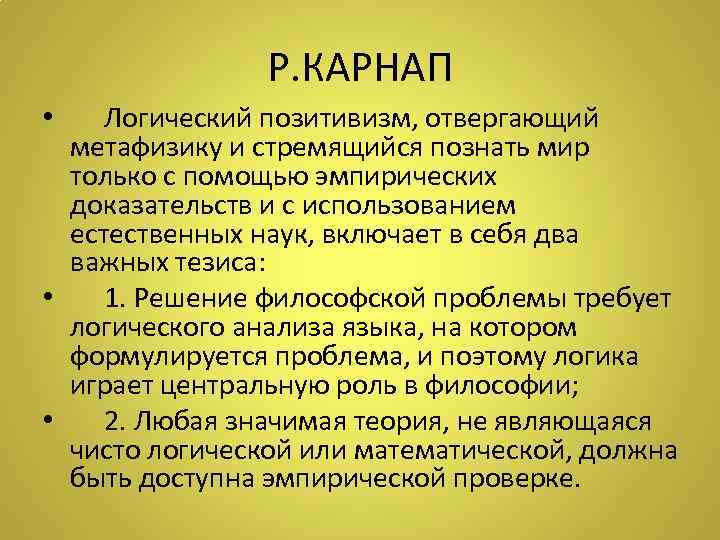 Р.КАРНАП

• Логический позитивизм, отвергающий метафизику и стремящийся познать мир только с помощью эмпирических доказательств и с использованием естественных наук, включает в себя два важных тезиса:

• 1. Решение философской проблемы требует логического анализа языка, на котором формулируется проблема, и поэтому логика играет центральную роль в философии;

• 2. Любая значимая теория, не являющаяся чисто логической или математической, должна быть доступна эмпирической проверке.